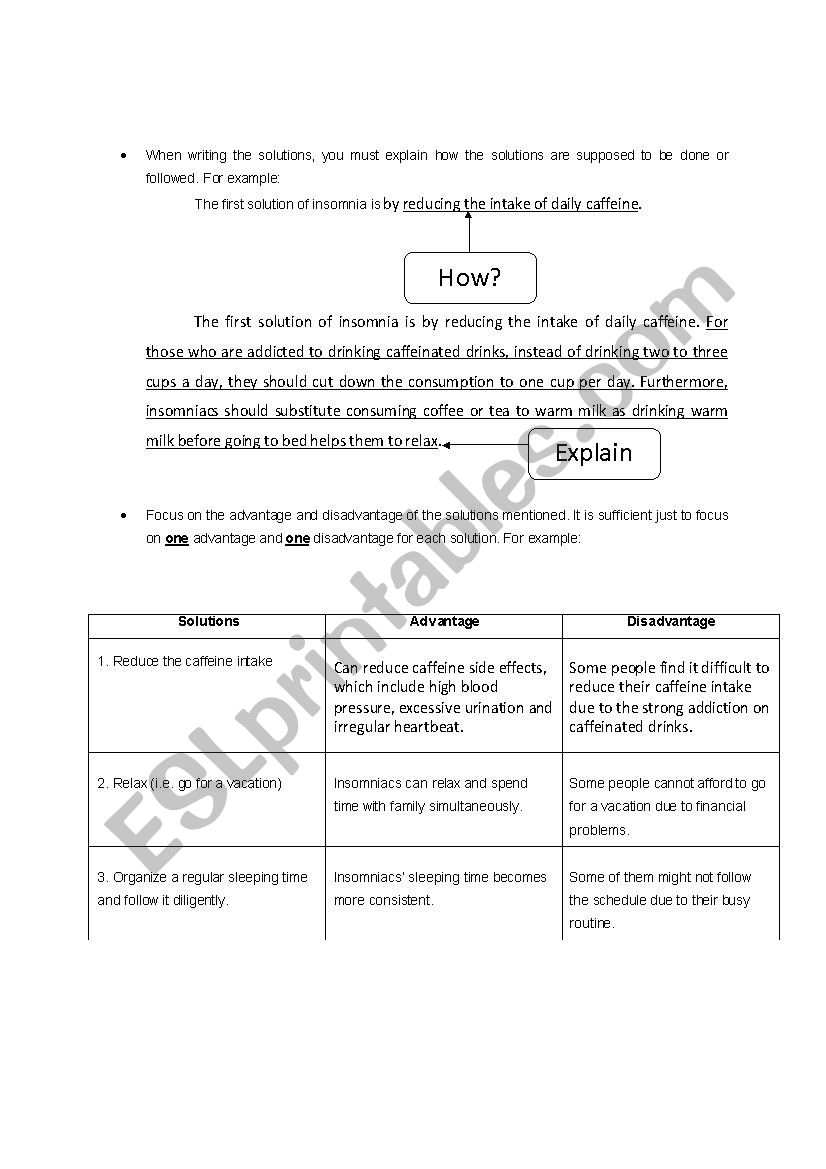 • When writing the solutions, you must explain how the solutions are supposed to be done or followed. For example:

The first solution of insomnia is by reducing the intake of daily caffeine.

How?

The first solution of insomnia is by reducing the intake of daily caffeine. For those who are addicted to drinking caffeinated drinks, instead of drinking two to three cups a day, they should cut down the consumption to one cup per day. Furthermore, insomniacs should substitute consuming coffee or tea to warm milk as drinking warm milk before going to bed helps them to relax.

Explain

• Focus on the advantage and disadvantage of the solutions mentioned. It is sufficient just to focus on one advantage and one disadvantage for each solution. For example:

| Solutions | Advantage | Disadvantage |
|---|---|---|
| 1. Reduce the caffeine intake | Can reduce caffeine side effects, which include high blood pressure, excessive urination and irregular heartbeat. | Some people find it difficult to reduce their caffeine intake due to the strong addiction on caffeinated drinks. |
| 2. Relax (i.e. go for a vacation) | Insomniacs can relax and spend time with family simultaneously. | Some people cannot afford to go for a vacation due to financial problems. |
| 3. Organize a regular sleeping time and follow it diligently. | Insomniacs' sleeping time becomes more consistent. | Some of them might not follow the schedule due to their busy routine. |

ESLprintables.com